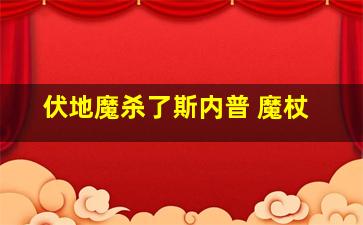 伏地魔杀了斯内普 魔杖